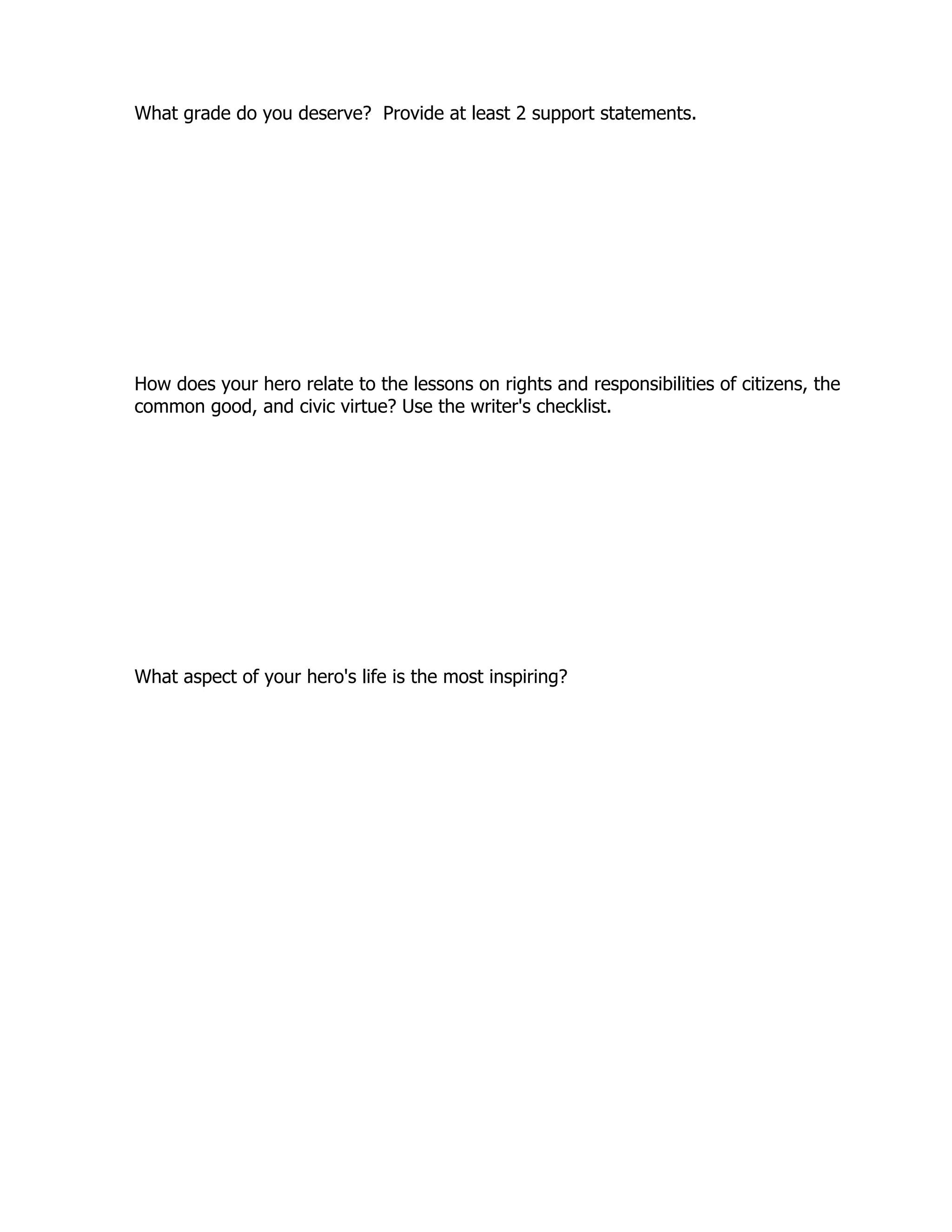 What grade do you deserve?  Provide at least 2 support statements.

How does your hero relate to the lessons on rights and responsibilities of citizens, the common good, and civic virtue? Use the writer's checklist.

What aspect of your hero's life is the most inspiring?